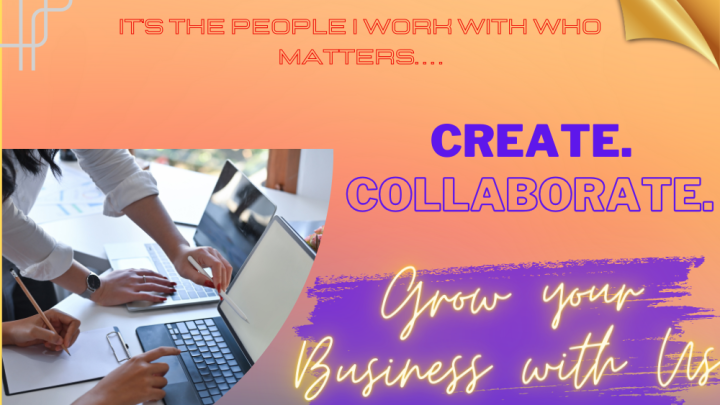 IT'S THE PEOPLE I WORK WITH WHO MATTERS....

CREATE.
COLLABORATE.

Grow your Business with Us